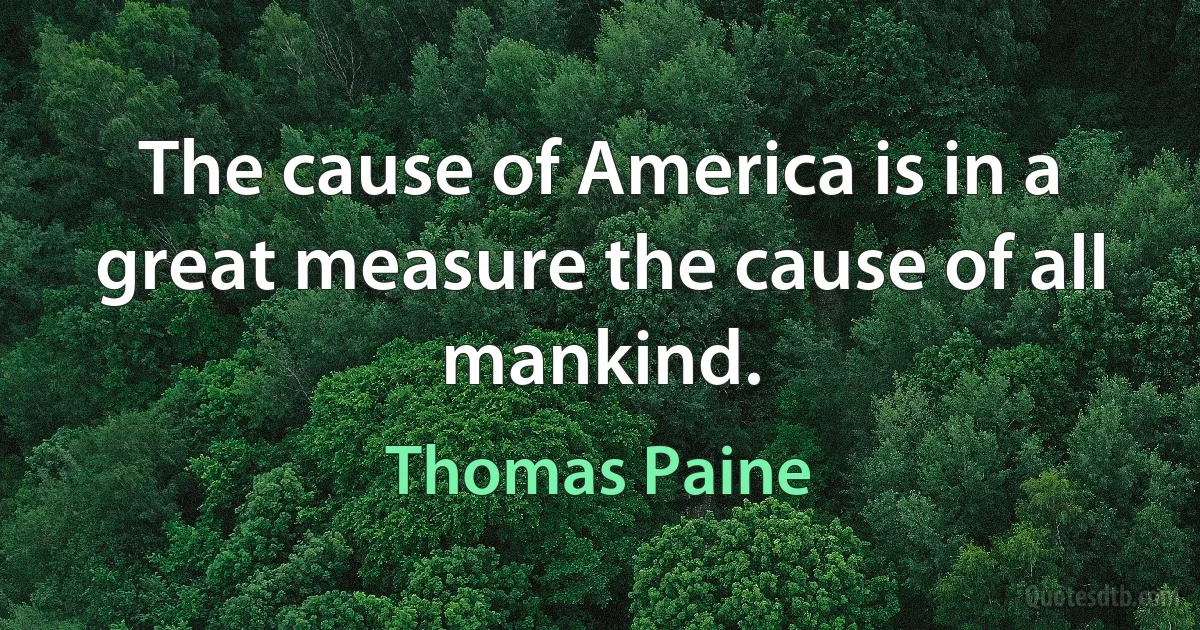 The cause of America is in a great measure the cause of all mankind.

Thomas Paine

Quotesdtb.com